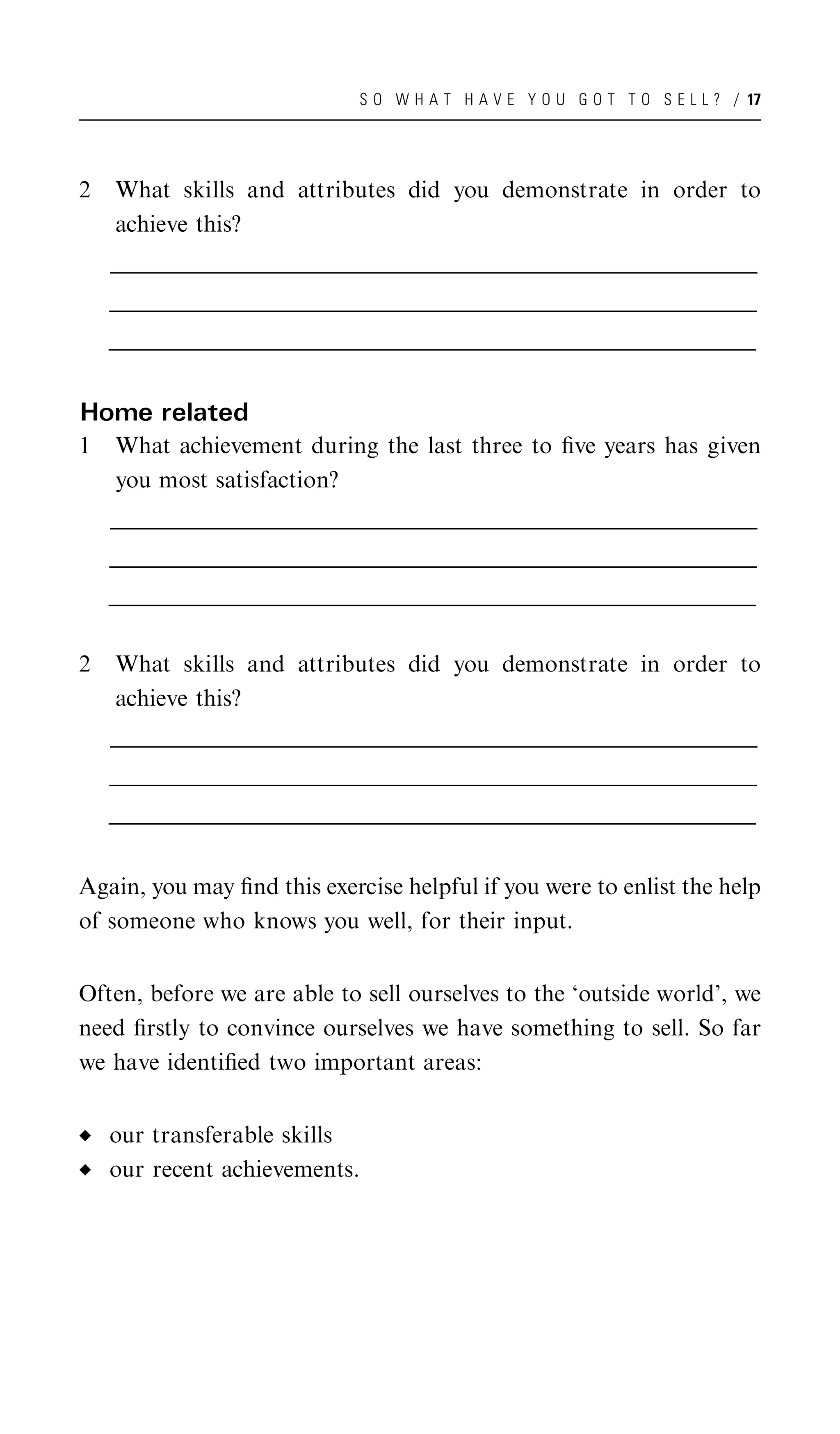 SO WHAT HAVE YOU GOT TO SELL? / 17

2 What skills and attributes did you demonstrate in order to achieve this?

Home related

1 What achievement during the last three to five years has given you most satisfaction?

2 What skills and attributes did you demonstrate in order to achieve this?

Again, you may find this exercise helpful if you were to enlist the help of someone who knows you well, for their input.

Often, before we are able to sell ourselves to the ‘outside world’, we need firstly to convince ourselves we have something to sell. So far we have identified two important areas:

◆ our transferable skills
◆ our recent achievements.